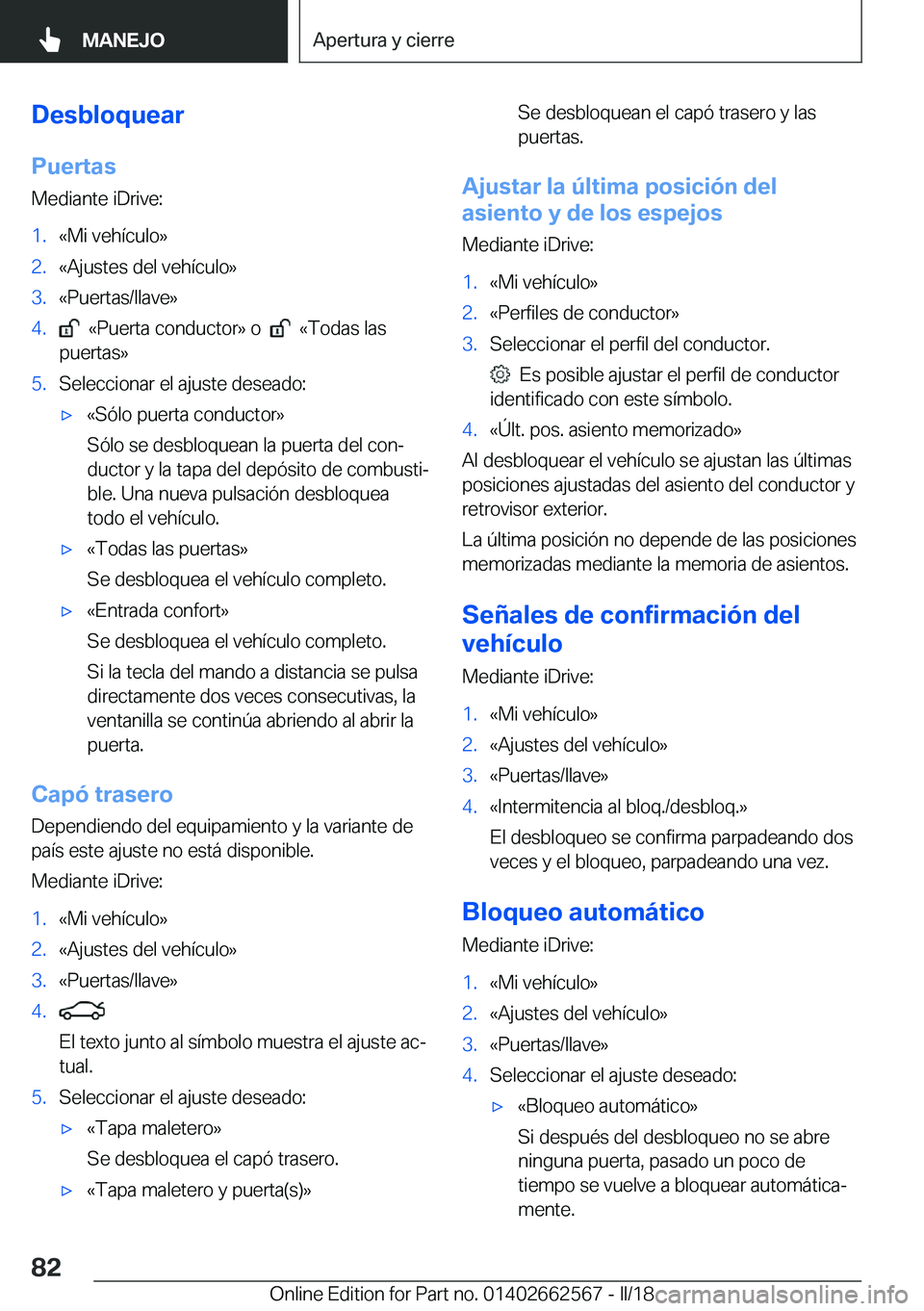 MANEJO

Apertura y cierre

Desbloquear

Puertas

Mediante iDrive:

1. «Mi vehículo»
2. «Ajustes del vehículo»
3. «Puertas/llave»
4. «Puerta conductor» o «Todas las puertas»
5. Seleccionar el ajuste deseado:

▷ «Sólo puerta conductor»

Sólo se desbloquean la puerta del conductor y la tapa del depósito de combustible. Una nueva pulsación desbloquea todo el vehículo.

▷ «Todas las puertas»

Se desbloquea el vehículo completo.

▷ «Entrada confort»

Se desbloquea el vehículo completo.

Si la tecla del mando a distancia se pulsa directamente dos veces consecutivas, la ventanilla se continúa abriendo al abrir la puerta.

Capó trasero

Dependiendo del equipamiento y la variante de país este ajuste no está disponible.

Mediante iDrive:

1. «Mi vehículo»
2. «Ajustes del vehículo»
3. «Puertas/llave»
4.

El texto junto al símbolo muestra el ajuste actual.

5. Seleccionar el ajuste deseado:

▷ «Tapa maletero»

Se desbloquea el capó trasero.

▷ «Tapa maletero y puerta(s)»

Se desbloquean el capó trasero y las puertas.

Ajustar la última posición del asiento y de los espejos

Mediante iDrive:

1. «Mi vehículo»
2. «Perfiles de conductor»
3. Seleccionar el perfil del conductor.

Es posible ajustar el perfil de conductor identificado con este símbolo.

4. «Últ. pos. asiento memorizado»

Al desbloquear el vehículo se ajustan las últimas posiciones ajustadas del asiento del conductor y retrovisor exterior.

La última posición no depende de las posiciones memorizadas mediante la memoria de asientos.

Señales de confirmación del vehículo

Mediante iDrive:

1. «Mi vehículo»
2. «Ajustes del vehículo»
3. «Puertas/llave»
4. «Intermitencia al bloq./desbloq.»

El desbloqueo se confirma parpadeando dos veces y el bloqueo, parpadeando una vez.

Bloqueo automático

Mediante iDrive:

1. «Mi vehículo»
2. «Ajustes del vehículo»
3. «Puertas/llave»
4. Seleccionar el ajuste deseado:

▷ «Bloqueo automático»

Si después del desbloqueo no se abre ninguna puerta, pasado un poco de tiempo se vuelve a bloquear automáticamente.

82

Online Edition for Part no. 01402662567 - II/18 carmanualsonline.info